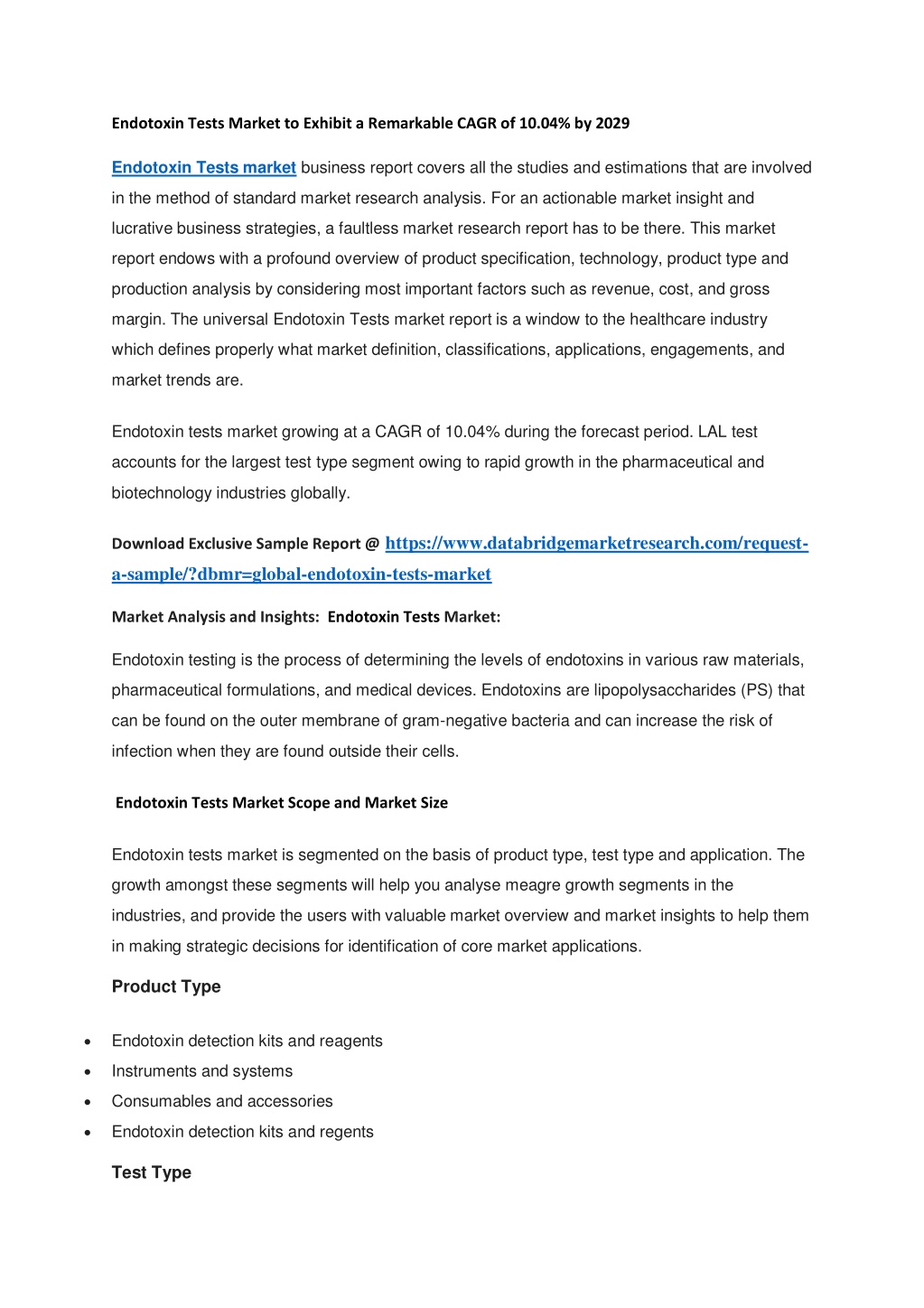 Endotoxin Tests Market to Exhibit a Remarkable CAGR of 10.04% by 2029

Endotoxin Tests market business report covers all the studies and estimations that are involved in the method of standard market research analysis. For an actionable market insight and lucrative business strategies, a faultless market research report has to be there. This market report endows with a profound overview of product specification, technology, product type and production analysis by considering most important factors such as revenue, cost, and gross margin. The universal Endotoxin Tests market report is a window to the healthcare industry which defines properly what market definition, classifications, applications, engagements, and market trends are.

Endotoxin tests market growing at a CAGR of 10.04% during the forecast period. LAL test accounts for the largest test type segment owing to rapid growth in the pharmaceutical and biotechnology industries globally.

Download Exclusive Sample Report @ https://www.databridgemarketresearch.com/request-a-sample/?dbmr=global-endotoxin-tests-market

Market Analysis and Insights: Endotoxin Tests Market:

Endotoxin testing is the process of determining the levels of endotoxins in various raw materials, pharmaceutical formulations, and medical devices. Endotoxins are lipopolysaccharides (PS) that can be found on the outer membrane of gram-negative bacteria and can increase the risk of infection when they are found outside their cells.

Endotoxin Tests Market Scope and Market Size

Endotoxin tests market is segmented on the basis of product type, test type and application. The growth amongst these segments will help you analyse meagre growth segments in the industries, and provide the users with valuable market overview and market insights to help them in making strategic decisions for identification of core market applications.

Product Type

• Endotoxin detection kits and reagents
• Instruments and systems
• Consumables and accessories
• Endotoxin detection kits and regents

Test Type